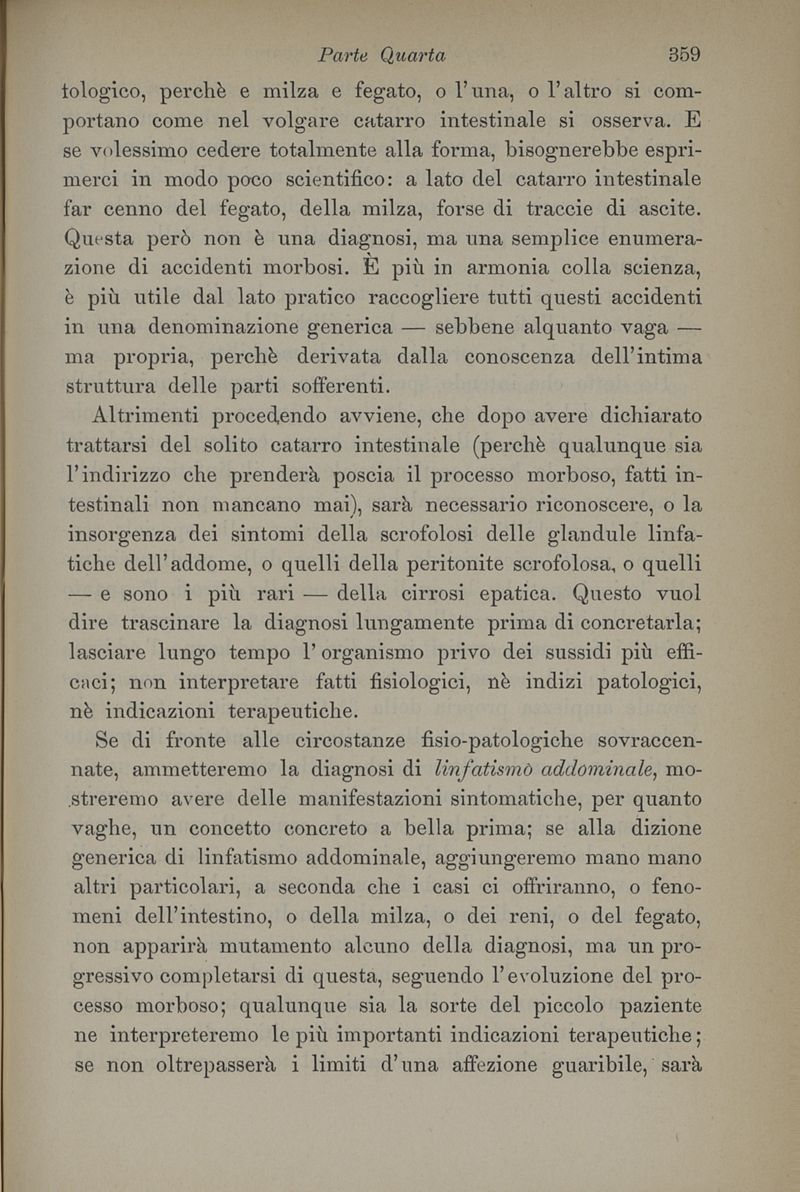 Parte Quarta 359

tologico, perchè e milza e fegato, o l'una, o l'altro si comportano come nel volgare catarro intestinale si osserva. E se volessimo cedere totalmente alla forma, bisognerebbe esprimerci in modo poco scientifico: a lato del catarro intestinale far cenno del fegato, della milza, forse di traccie di ascite. Questa però non è una diagnosi, ma una semplice enumerazione di accidenti morbosi. È più in armonia colla scienza, è più utile dal lato pratico raccogliere tutti questi accidenti in una denominazione generica — sebbene alquanto vaga — ma propria, perchè derivata dalla conoscenza dell'intima struttura delle parti sofferenti.

Altrimenti procedendo avviene, che dopo avere dichiarato trattarsi del solito catarro intestinale (perchè qualunque sia l'indirizzo che prenderà poscia il processo morboso, fatti intestinali non mancano mai), sarà necessario riconoscere, o la insorgenza dei sintomi della scrofolosi delle glandule linfatiche dell'addome, o quelli della peritonite scrofolosa, o quelli — e sono i più rari — della cirrosi epatica. Questo vuol dire trascinare la diagnosi lungamente prima di concretarla; lasciare lungo tempo l'organismo privo dei sussidi più efficaci; non interpretare fatti fisiologici, nè indizi patologici, nè indicazioni terapeutiche.

Se di fronte alle circostanze fisio-patologiche sovraccennate, ammetteremo la diagnosi di linfatismo addominale, mostreremo avere delle manifestazioni sintomatiche, per quanto vaghe, un concetto concreto a bella prima; se alla dizione generica di linfatismo addominale, aggiungeremo mano mano altri particolari, a seconda che i casi ci offriranno, o fenomeni dell'intestino, o della milza, o dei reni, o del fegato, non apparirà mutamento alcuno della diagnosi, ma un progressivo completarsi di questa, seguendo l'evoluzione del processo morboso; qualunque sia la sorte del piccolo paziente ne interpreteremo le più importanti indicazioni terapeutiche; se non oltrepasserà i limiti d'una affezione guaribile, sarà